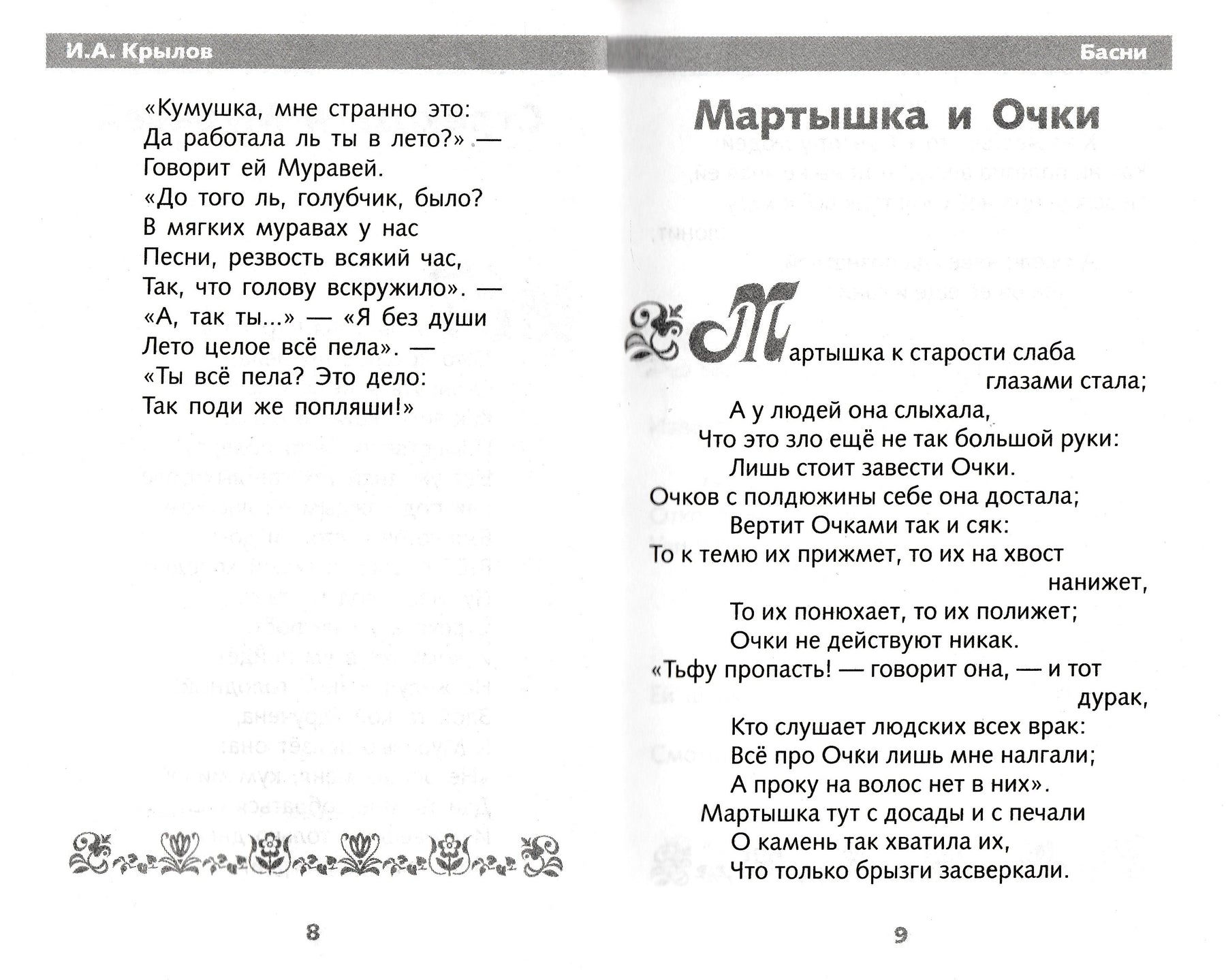 И.А. Крылов

«Кумушка, мне странно это:
Да работала ль ты в лето?» —
Говорит ей Муравей.
«До того ль, голубчик, было?
В мягких муравах у нас
Песни, резвость всякий час,
Так, что голову вскружило». —
«А, так ты...» — «Я без души
Лето целое всё пела». —
«Ты всё пела? Это дело:
Так поди же попляши!»

8

Басни

Мартышка и Очки

Мартышка к старости слаба глазами стала;
А у людей она слыхала,
Что это зло ещё не так большой руки:
Лишь стоит завести Очки.
Очков с полдюжины себе она достала;
Вертит Очками так и сяк:
То к темю их прижмет, то их на хвост нанижет,
То их понюхает, то их полижет;
Очки не действуют никак.
«Тьфу пропасть! — говорит она, — и тот дурак,
Кто слушает людских всех врак:
Всё про Очки лишь мне налгали;
А проку на волос нет в них».
Мартышка тут с досады и с печали
О камень так хватила их,
Что только брызги засверкали.

9